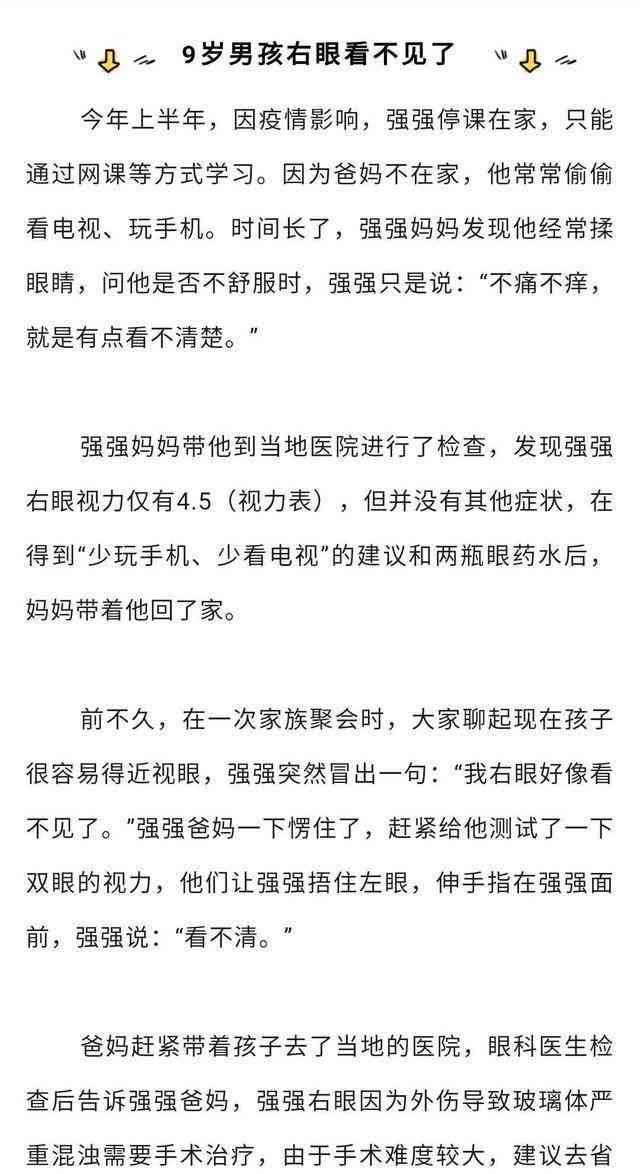 9岁男孩右眼看不见了

今年上半年，因疫情影响，强强停课在家，只能通过网课等方式学习。因为爸妈不在家，他常常偷偷看电视、玩手机。时间长了，强强妈妈发现他经常揉眼睛，问他是否不舒服时，强强只是说：“不痛不痒，就是有点看不清楚。”

强强妈妈带他到当地医院进行了检查，发现强强右眼视力仅有4.5（视力表），但并没有其他症状，在得到“少玩手机、少看电视”的建议和两瓶眼药水后，妈妈带着他回了家。

前不久，在一次家族聚会时，大家聊起现在孩子很容易得近视眼，强强突然冒出一句：“我右眼好像看不见了。”强强爸妈一下愣住了，赶紧给他测试了一下双眼的视力，他们让强强捂住左眼，伸手指在强强面前，强强说：“看不清。”

爸妈赶紧带着孩子去了当地的医院，眼科医生检查后告诉强强爸妈，强强右眼因为外伤导致玻璃体严重混浊需要手术治疗，由于手术难度较大，建议去省